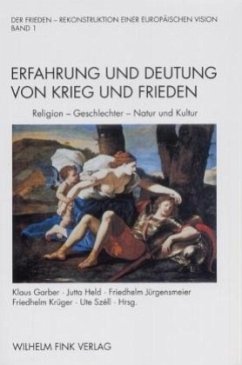 DER FRIEDEN – REKONSTRUKTION EINER EUROPÄISCHEN VISION
BAND 1

ERFAHRUNG UND DEUTUNG VON KRIEG UND FRIEDEN

Religion – Geschlechter – Natur und Kultur

Klaus Garber · Jutta Held · Friedhelm Jürgensmeier
Friedhelm Krüger · Ute Széll · Hrsg.

WILHELM FINK VERLAG